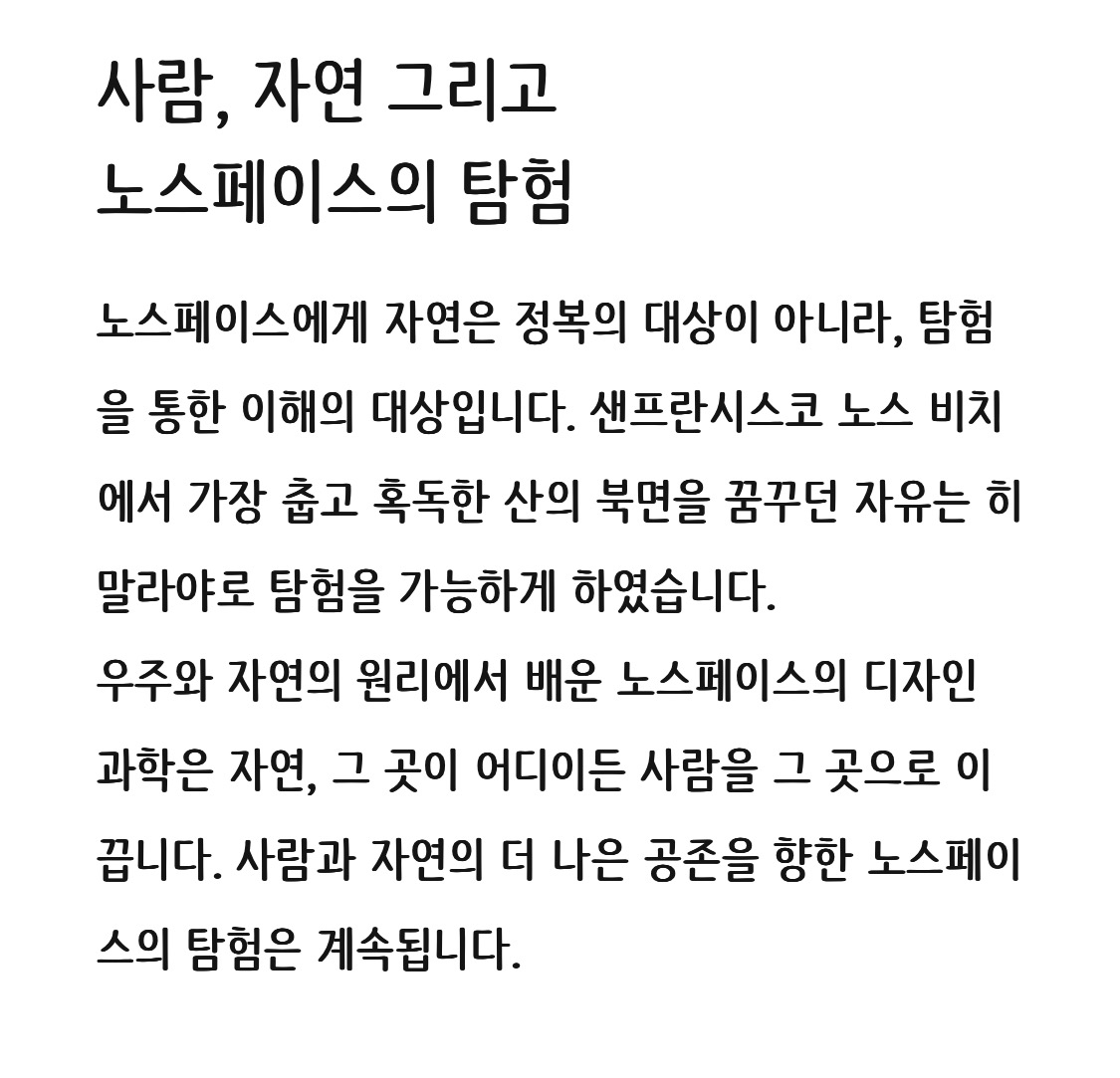 사람, 자연 그리고
노스페이스의 탐험

노스페이스에게 자연은 정복의 대상이 아니라, 탐험을 통한 이해의 대상입니다. 샌프란시스코 노스 비치에서 가장 춥고 혹독한 산의 북면을 꿈꾸던 자유는 히말라야로 탐험을 가능하게 하였습니다.
우주와 자연의 원리에서 배운 노스페이스의 디자인 과학은 자연, 그 곳이 어디이든 사람을 그 곳으로 이끕니다. 사람과 자연의 더 나은 공존을 향한 노스페이스의 탐험은 계속됩니다.